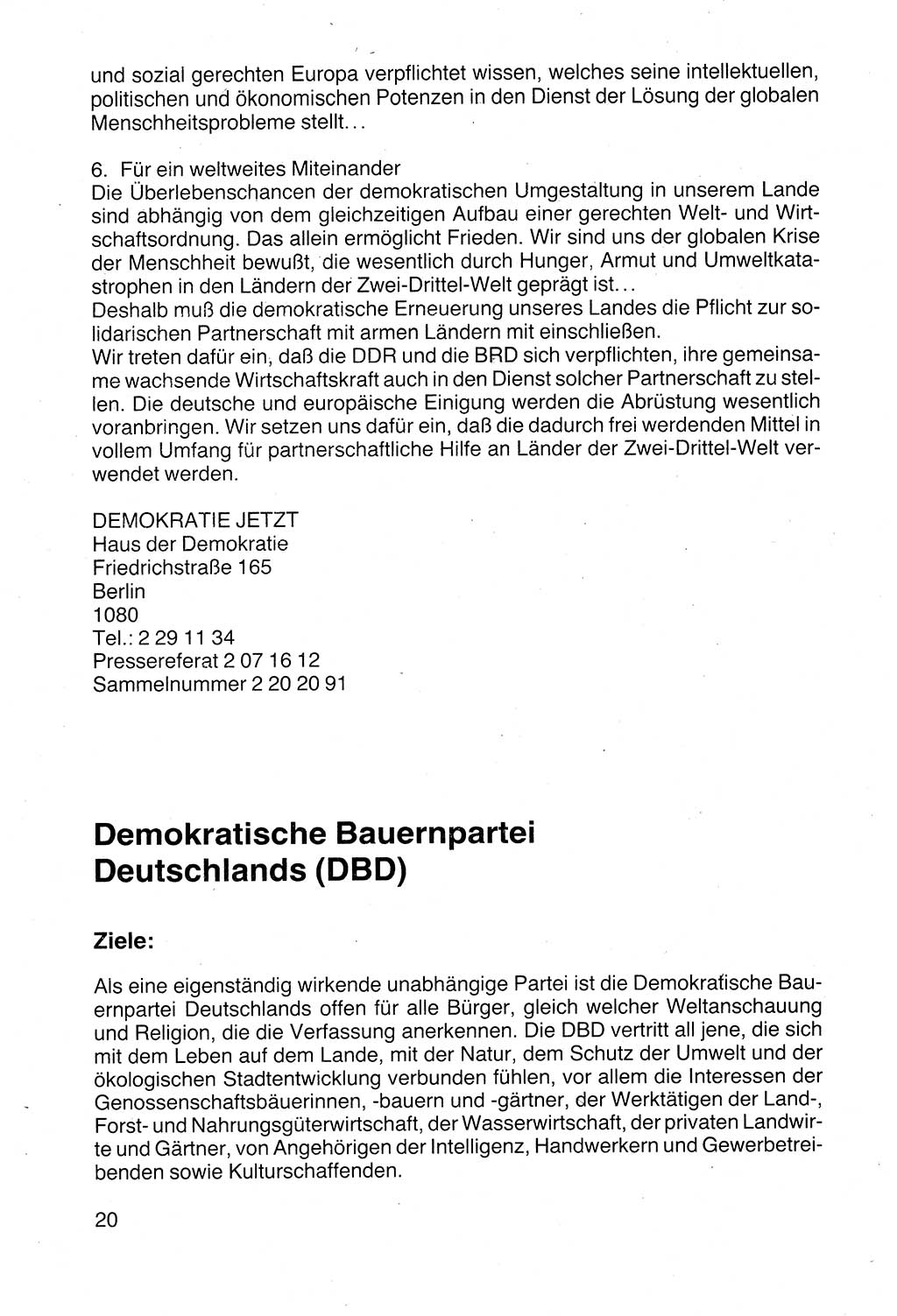 und sozial gerechten Europa verpflichtet wissen, welches seine intellektuellen, politischen und ökonomischen Potenzen in den Dienst der Lösung der globalen Menschheitsprobleme stellt...

6. Für ein weltweites Miteinander
Die Überlebenschancen der demokratischen Umgestaltung in unserem Lande sind abhängig von dem gleichzeitigen Aufbau einer gerechten Welt- und Wirtschaftsordnung. Das allein ermöglicht Frieden. Wir sind uns der globalen Krise der Menschheit bewußt, die wesentlich durch Hunger, Armut und Umweltkatastrophen in den Ländern der Zwei-Drittel-Welt geprägt ist...
Deshalb muß die demokratische Erneuerung unseres Landes die Pflicht zur solidarischen Partnerschaft mit armen Ländern mit einschließen.
Wir treten dafür ein, daß die DDR und die BRD sich verpflichten, ihre gemeinsame wachsende Wirtschaftskraft auch in den Dienst solcher Partnerschaft zu stellen. Die deutsche und europäische Einigung werden die Abrüstung wesentlich voranbringen. Wir setzen uns dafür ein, daß die dadurch frei werdenden Mittel in vollem Umfang für partnerschaftliche Hilfe an Länder der Zwei-Drittel-Welt verwendet werden.

DEMOKRATIE JETZT
Haus der Demokratie
Friedrichstraße 165
Berlin
1080
Tel.: 2 29 11 34
Pressereferat 2 07 16 12
Sammelnummer 2 20 20 91

Demokratische Bauernpartei Deutschlands (DBD)

Ziele:

Als eine eigenständig wirkende unabhängige Partei ist die Demokratische Bauernpartei Deutschlands offen für alle Bürger, gleich welcher Weltanschauung und Religion, die die Verfassung anerkennen. Die DBD vertritt all jene, die sich mit dem Leben auf dem Lande, mit der Natur, dem Schutz der Umwelt und der ökologischen Stadtentwicklung verbunden fühlen, vor allem die Interessen der Genossenschaftsbäuerinnen, -bauern und -gärtner, der Werktätigen der Land-, Forst- und Nahrungsgüterwirtschaft, der Wasserwirtschaft, der privaten Landwirte und Gärtner, von Angehörigen der Intelligenz, Handwerkern und Gewerbetreibenden sowie Kulturschaffenden.

20